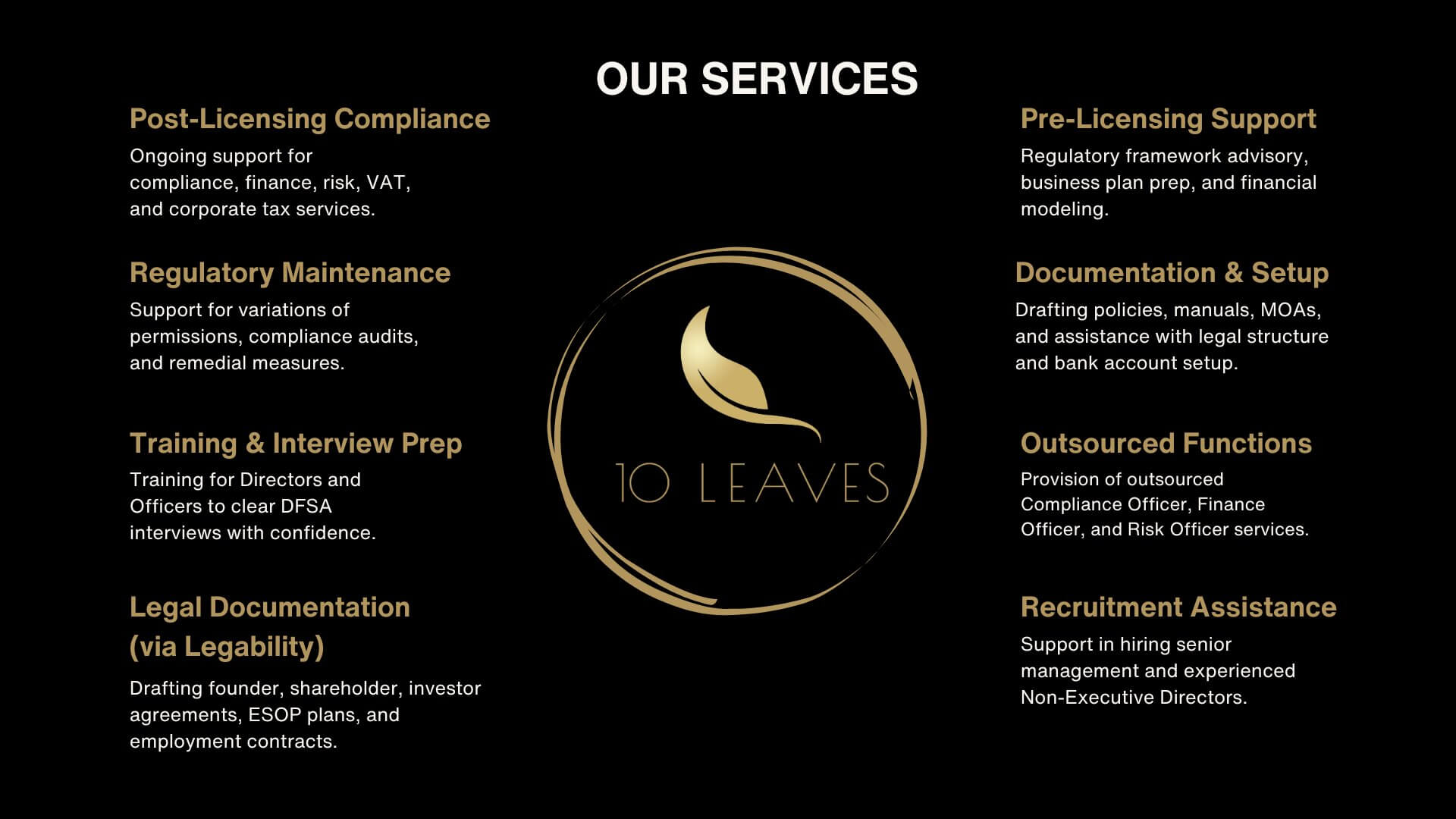 OUR SERVICES

Post-Licensing Compliance

Ongoing support for compliance, finance, risk, VAT, and corporate tax services.

Regulatory Maintenance

Support for variations of permissions, compliance audits, and remedial measures.

Training & Interview Prep

Training for Directors and Officers to clear DFSA interviews with confidence.

Legal Documentation (via Legability)

Drafting founder, shareholder, investor agreements, ESOP plans, and employment contracts.

10 LEAVES

Pre-Licensing Support

Regulatory framework advisory, business plan prep, and financial modeling.

Documentation & Setup

Drafting policies, manuals, MOAs, and assistance with legal structure and bank account setup.

Outsourced Functions

Provision of outsourced Compliance Officer, Finance Officer, and Risk Officer services.

Recruitment Assistance

Support in hiring senior management and experienced Non-Executive Directors.